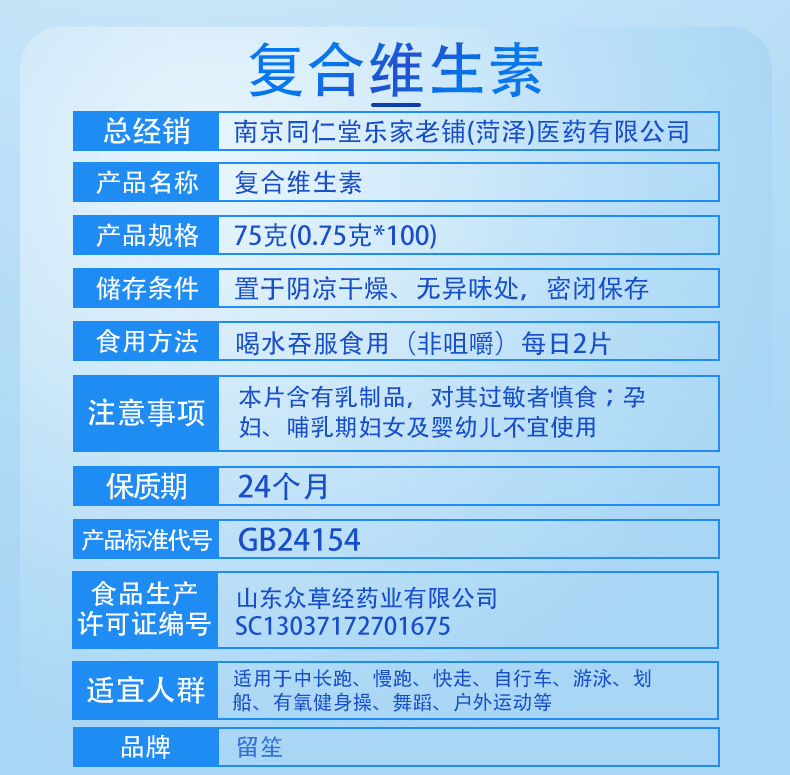 复合维生素

| 总经销 | 南京同仁堂乐家老铺(菏泽)医药有限公司 |
|---|---|
| 产品名称 | 复合维生素 |
| 产品规格 | 75克(0.75克*100) |
| 储存条件 | 置于阴凉干燥、无异味处，密闭保存 |
| 食用方法 | 喝水吞服食用（非咀嚼）每日2片 |
| 注意事项 | 本片含有乳制品，对其过敏者慎食；孕妇、哺乳期妇女及婴幼儿不宜使用 |
| 保质期 | 24个月 |
| 产品标准代号 | GB24154 |
| 食品生产许可证编号 | 山东众草经药业有限公司 SC13037172701675 |
| 适宜人群 | 适用于中长跑、慢跑、快走、自行车、游泳、划船、有氧健身操、舞蹈、户外运动等 |
| 品牌 | 留笙 |